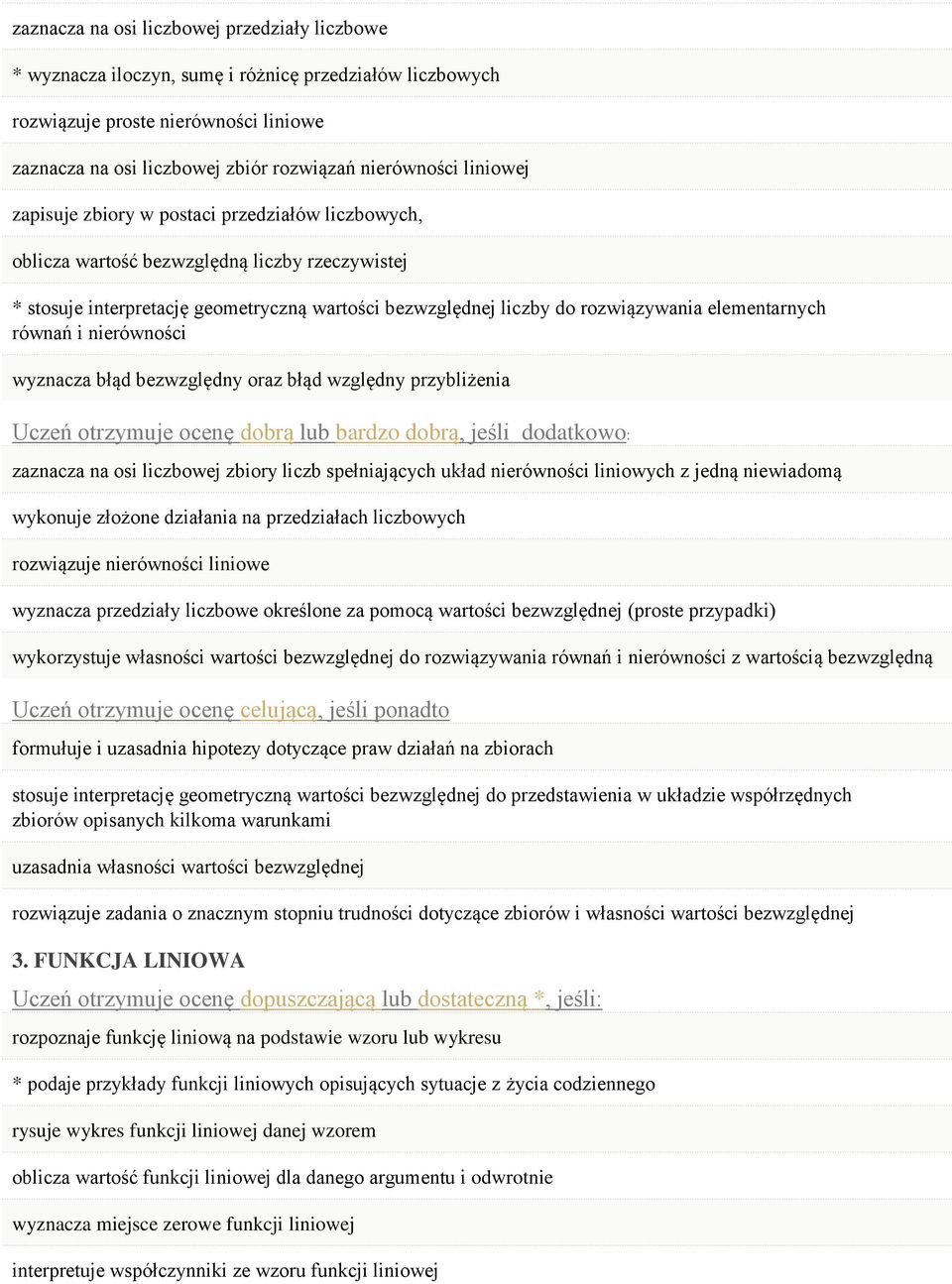 zaznacza na osi liczbowej przedziały liczbowe

* wyznacza iloczyn, sumę i różnicę przedziałów liczbowych

rozwiązuje proste nierówności liniowe

zaznacza na osi liczbowej zbiór rozwiązań nierówności liniowej

zapisuje zbiory w postaci przedziałów liczbowych,

oblicza wartość bezwzględną liczby rzeczywistej

* stosuje interpretację geometryczną wartości bezwzględnej liczby do rozwiązywania elementarnych równań i nierówności

wyznacza błąd bezwzględny oraz błąd względny przybliżenia

Uczeń otrzymuje ocenę dobrą lub bardzo dobrą, jeśli dodatkowo:

zaznacza na osi liczbowej zbiory liczb spełniających układ nierówności liniowych z jedną niewiadomą

wykonuje złożone działania na przedziałach liczbowych

rozwiązuje nierówności liniowe

wyznacza przedziały liczbowe określone za pomocą wartości bezwzględnej (proste przypadki)

wykorzystuje własności wartości bezwzględnej do rozwiązywania równań i nierówności z wartością bezwzględną

Uczeń otrzymuje ocenę celującą, jeśli ponadto

formułuje i uzasadnia hipotezy dotyczące praw działań na zbiorach

stosuje interpretację geometryczną wartości bezwzględnej do przedstawienia w układzie współrzędnych zbiorów opisanych kilkoma warunkami

uzasadnia własności wartości bezwzględnej

rozwiązuje zadania o znacznym stopniu trudności dotyczące zbiorów i własności wartości bezwzględnej

3. FUNKCJA LINIOWA

Uczeń otrzymuje ocenę dopuszczającą lub dostateczną *, jeśli:

rozpoznaje funkcję liniową na podstawie wzoru lub wykresu

* podaje przykłady funkcji liniowych opisujących sytuacje z życia codziennego

rysuje wykres funkcji liniowej danej wzorem

oblicza wartość funkcji liniowej dla danego argumentu i odwrotnie

wyznacza miejsce zerowe funkcji liniowej

interpretuje współczynniki ze wzoru funkcji liniowej